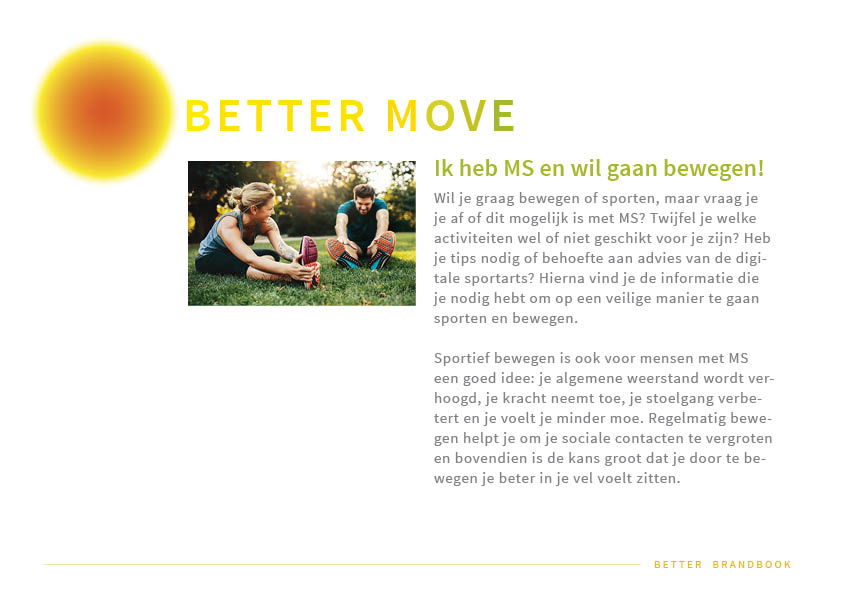 BETTER MOVE

Ik heb MS en wil gaan bewegen!

Wil je graag bewegen of sporten, maar vraag je je af of dit mogelijk is met MS? Twijfel je welke activiteiten wel of niet geschikt voor je zijn? Heb je tips nodig of behoefte aan advies van de digitale sportarts? Hierna vind je de informatie die je nodig hebt om op een veilige manier te gaan sporten en bewegen.

Sportief bewegen is ook voor mensen met MS een goed idee: je algemene weerstand wordt verhoogd, je kracht neemt toe, je stoelgang verbetert en je voelt je minder moe. Regelmatig bewegen helpt je om je sociale contacten te vergroten en bovendien is de kans groot dat je door te bewegen je beter in je vel voelt zitten.

BETTER BRANDBOOK